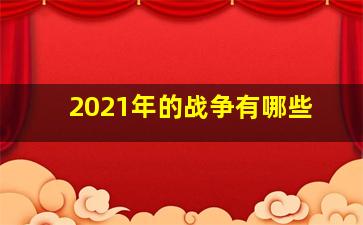 2021年的战争有哪些